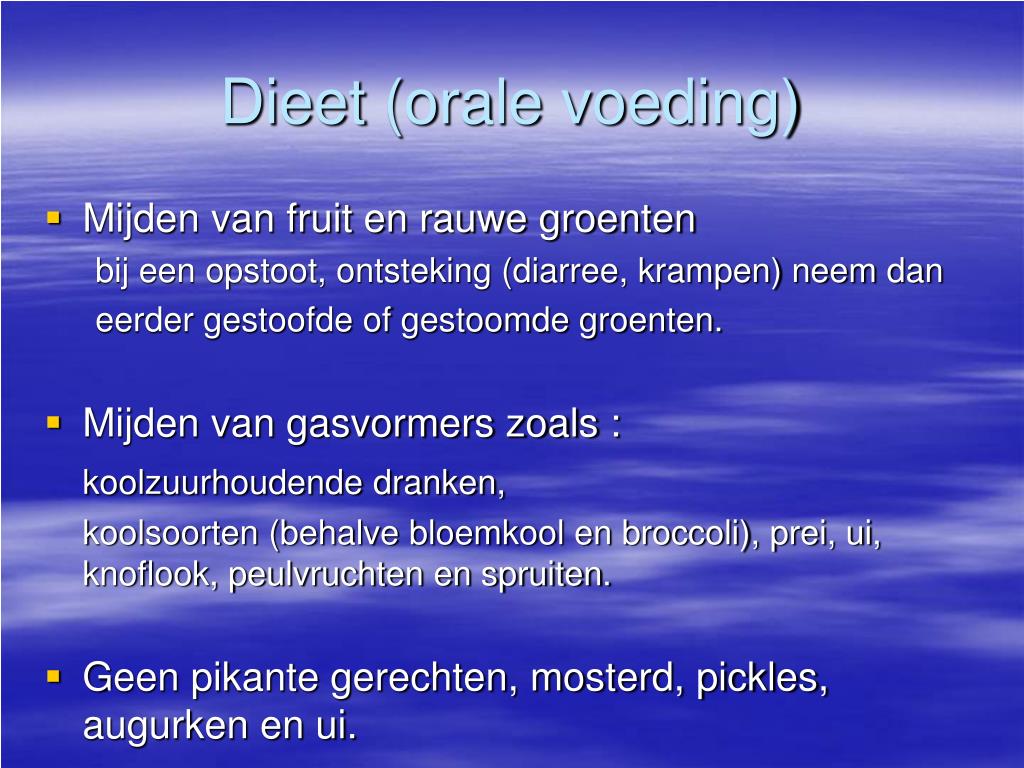 Dieet (orale voeding)

▪ Mijden van fruit en rauwe groenten
bij een opstoot, ontsteking (diarree, krampen) neem dan eerder gestoofde of gestoomde groenten.

▪ Mijden van gasvormers zoals :
koolzuurhoudende dranken,
koolsoorten (behalve bloemkool en broccoli), prei, ui, knoflook, peulvruchten en spruiten.

▪ Geen pikante gerechten, mosterd, pickles, augurken en ui.